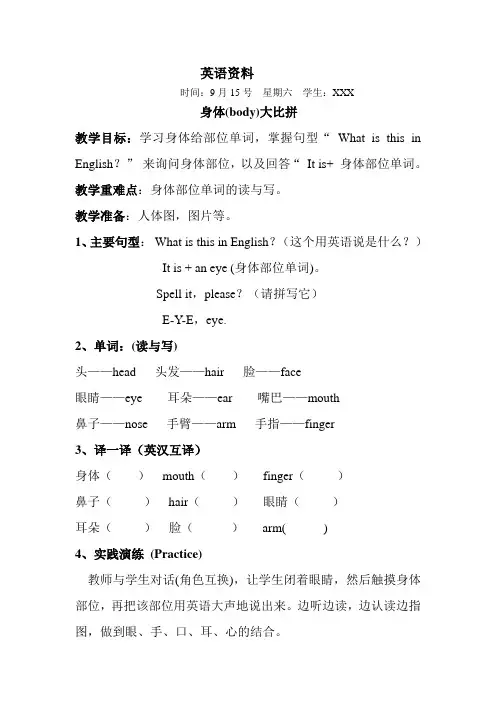 英语资料

时间：9 月 15 号　星期六　学生：XXX

身体(body)大比拼

教学目标：学习身体给部位单词，掌握句型“ What is this in English？” 来询问身体部位，以及回答“ It is+ 身体部位单词。

教学重难点：身体部位单词的读与写。

教学准备：人体图，图片等。

1、主要句型： What is this in English？(这个用英语说是什么？)

It is + an eye (身体部位单词)。

Spell it，please？（请拼写它）

E-Y-E，eye.

2、单词：(读与写)

头——head　头发——hair　脸——face

眼睛——eye　耳朵——ear　嘴巴——mouth

鼻子——nose　手臂——arm　手指——finger

3、译一译（英汉互译）

身体（　）　mouth（　）　finger（　）

鼻子（　）　hair（　）　眼睛（　）

耳朵（　）　脸（　）　arm(　)

4、实践演练 (Practice)

教师与学生对话(角色互换)，让学生闭着眼睛，然后触摸身体部位，再把该部位用英语大声地说出来。边听边读，边认读边指图，做到眼、手、口、耳、心的结合。